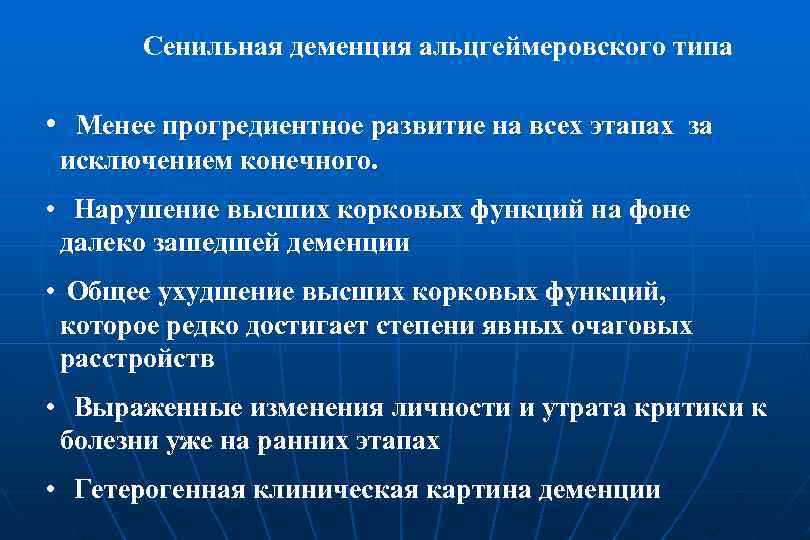 Сенильная деменция альцгеймеровского типа

• Менее прогредиентное развитие на всех этапах за исключением конечного.

• Нарушение высших корковых функций на фоне далеко зашедшей деменции

• Общее ухудшение высших корковых функций, которое редко достигает степени явных очаговых расстройств

• Выраженные изменения личности и утрата критики к болезни уже на ранних этапах

• Гетерогенная клиническая картина деменции